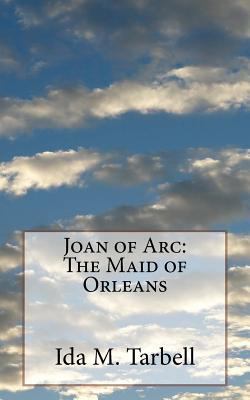 Joan of Arc: The Maid of Orleans

Ida M. Tarbell